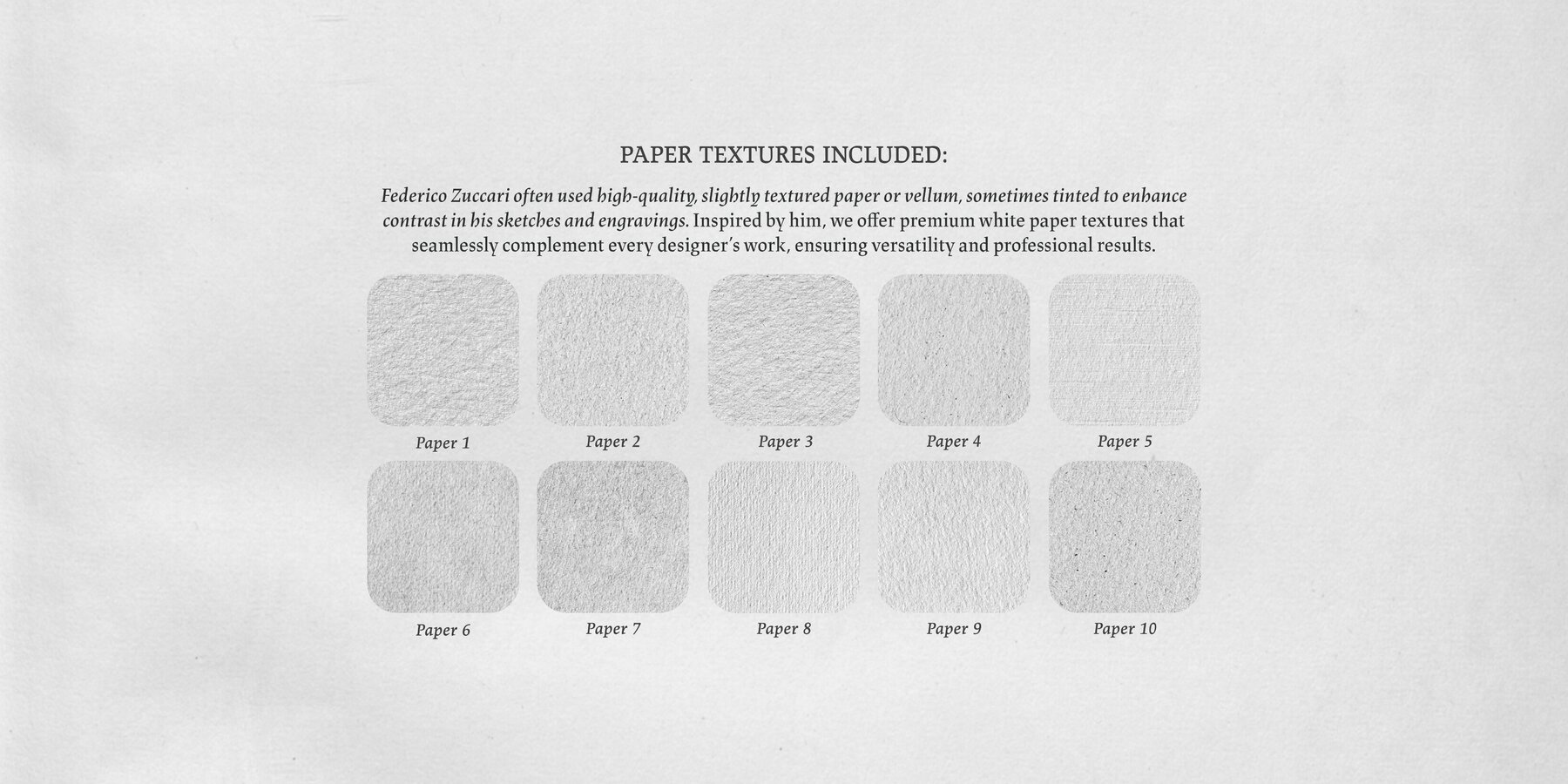 PAPER TEXTURES INCLUDED:

Federico Zuccari often used high-quality, slightly textured paper or vellum, sometimes tinted to enhance contrast in his sketches and engravings. Inspired by him, we offer premium white paper textures that seamlessly complement every designer's work, ensuring versatility and professional results.

Paper 1
Paper 2
Paper 3
Paper 4
Paper 5
Paper 6
Paper 7
Paper 8
Paper 9
Paper 10